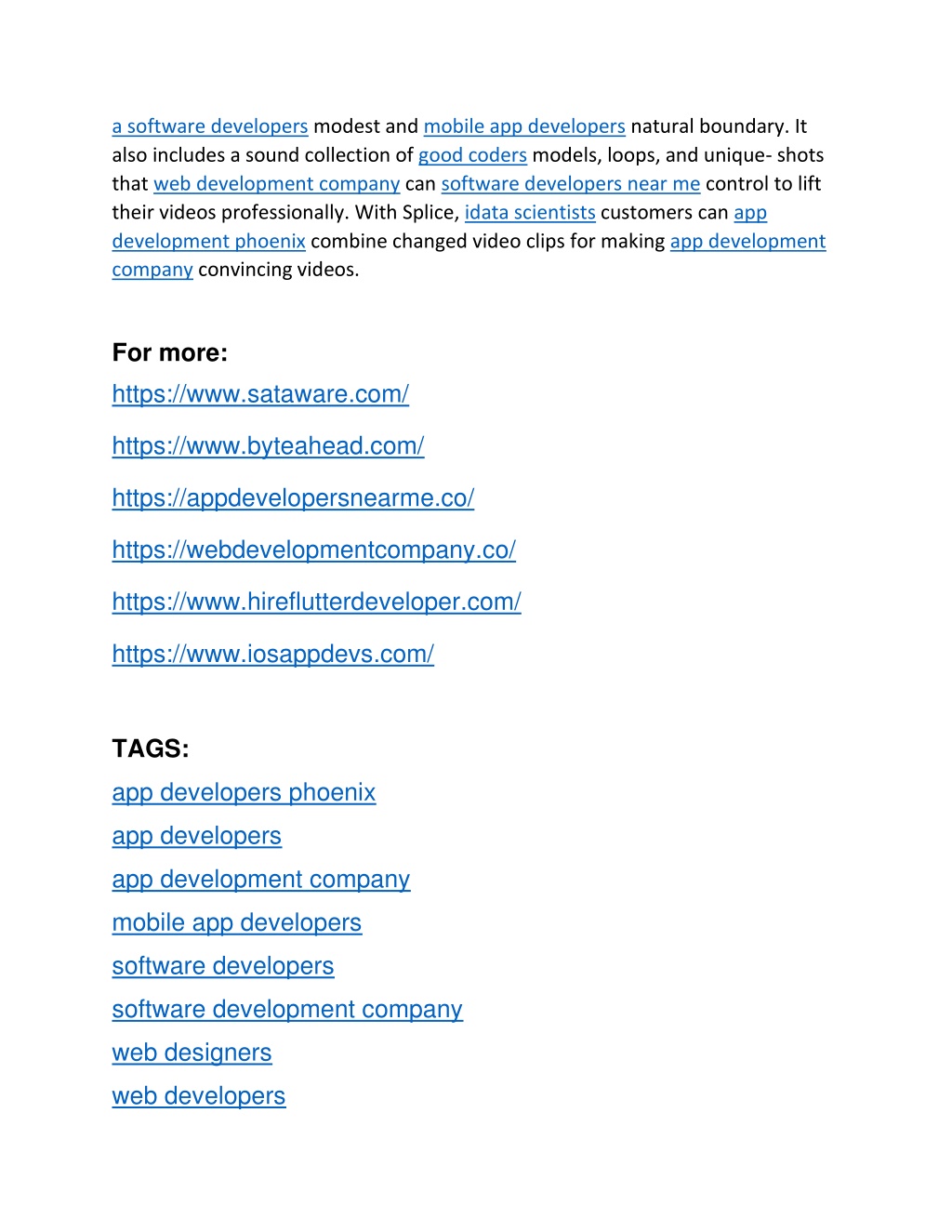 a software developers modest and mobile app developers natural boundary. It also includes a sound collection of good coders models, loops, and unique- shots that web development company can software developers near me control to lift their videos professionally. With Splice, idata scientists customers can app development phoenix combine changed video clips for making app development company convincing videos.

For more:

https://www.sataware.com/

https://www.byteahead.com/

https://appdevelopersnearme.co/

https://webdevelopmentcompany.co/

https://www.hireflutterdeveloper.com/

https://www.iosappdevs.com/

TAGS:

app developers phoenix
app developers
app development company
mobile app developers
software developers
software development company
web designers
web developers